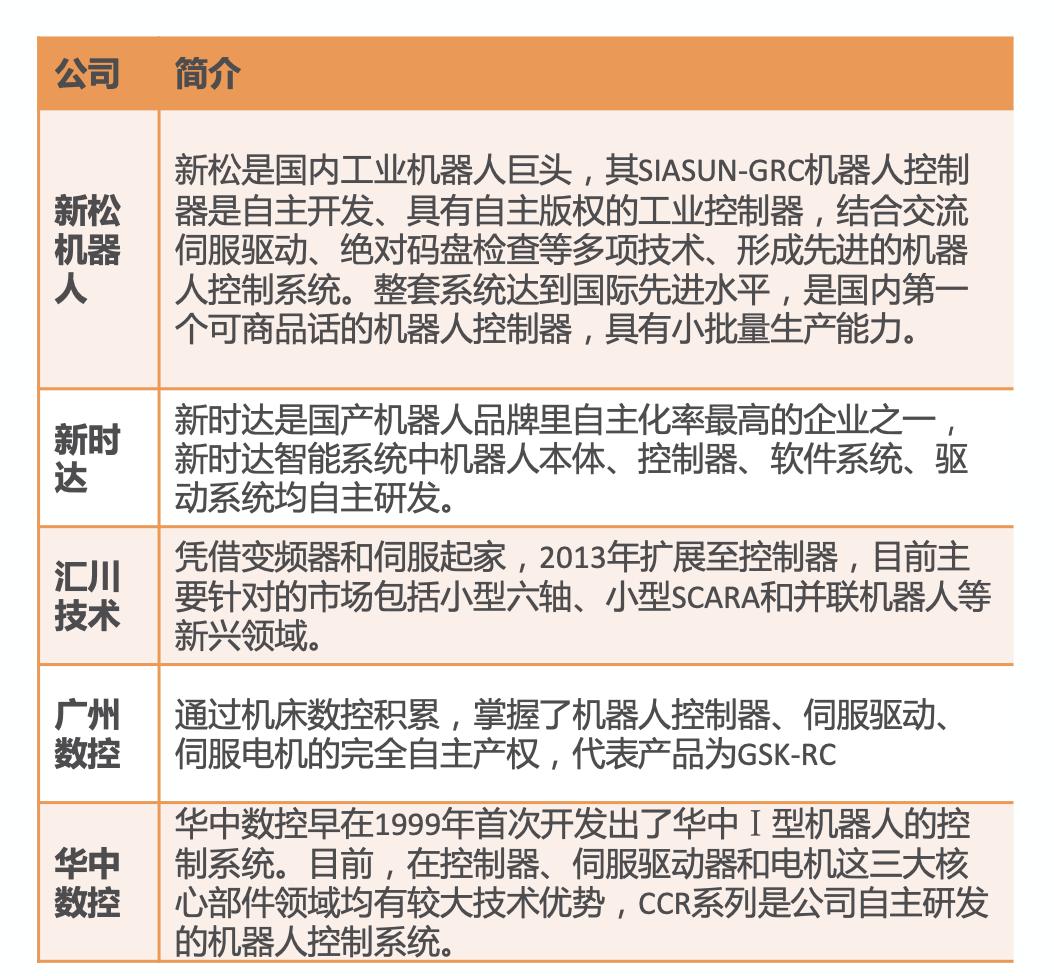 | 公司 | 简介 |
|---|---|
| 新松机器人 | 新松是国内工业机器人巨头，其SIASUN-GRC机器人控制器是自主开发、具有自主版权的工业控制器，结合交流伺服驱动、绝对码盘检查等多项技术、形成先进的机器人控制系统。整套系统达到国际先进水平，是国内第一个可商品话的机器人控制器，具有小批量生产能力。 |
| 新时达 | 新时达是国产机器人品牌里自主化率最高的企业之一，新时达智能系统中机器人本体、控制器、软件系统、驱动系统均自主研发。 |
| 汇川技术 | 凭借变频器和伺服起家，2013年扩展至控制器，目前主要针对的市场包括小型六轴、小型SCARA和并联机器人等新兴领域。 |
| 广州数控 | 通过机床数控积累，掌握了机器人控制器、伺服驱动、伺服电机的完全自主产权，代表产品为GSK-RC |
| 华中数控 | 华中数控早在1999年首次开发出了华中Ⅰ型机器人的控制系统。目前，在控制器、伺服驱动器和电机这三大核心部件领域均有较大技术优势，CCR系列是公司自主研发的机器人控制系统。 |